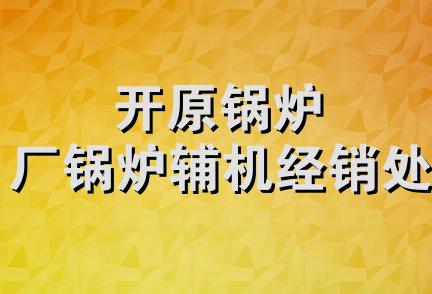 开原锅炉
厂锅炉辅机经销处